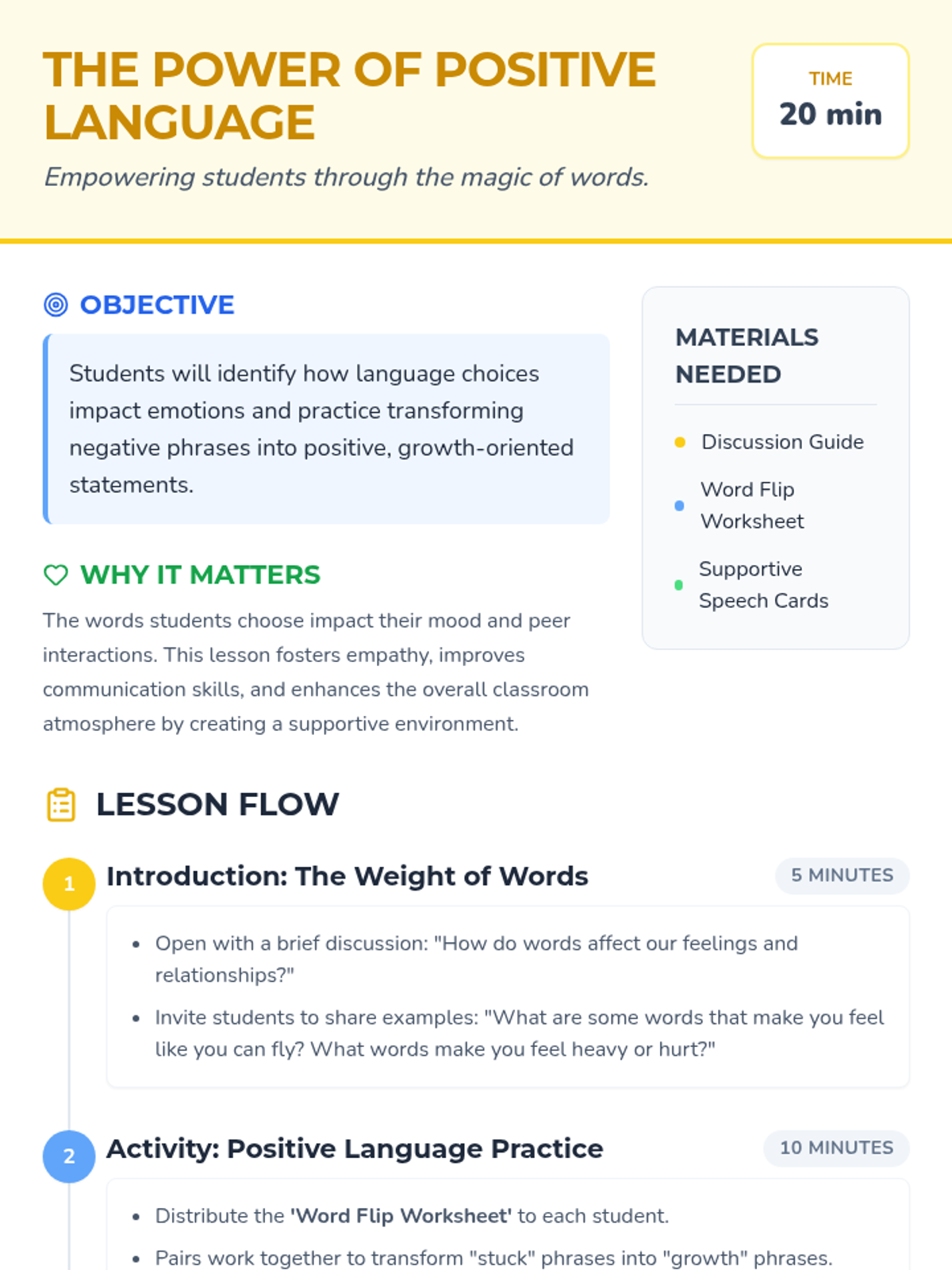 THE POWER OF POSITIVE LANGUAGE

Empowering students through the magic of words.

TIME
20 min

OBJECTIVE

Students will identify how language choices impact emotions and practice transforming negative phrases into positive, growth-oriented statements.

WHY IT MATTERS

The words students choose impact their mood and peer interactions. This lesson fosters empathy, improves communication skills, and enhances the overall classroom atmosphere by creating a supportive environment.

MATERIALS NEEDED

• Discussion Guide
• Word Flip Worksheet
• Supportive Speech Cards

LESSON FLOW

1 Introduction: The Weight of Words
5 MINUTES

• Open with a brief discussion: "How do words affect our feelings and relationships?"
• Invite students to share examples: "What are some words that make you feel like you can fly? What words make you feel heavy or hurt?"

2 Activity: Positive Language Practice
10 MINUTES

• Distribute the 'Word Flip Worksheet' to each student.
• Pairs work together to transform "stuck" phrases into "growth" phrases.